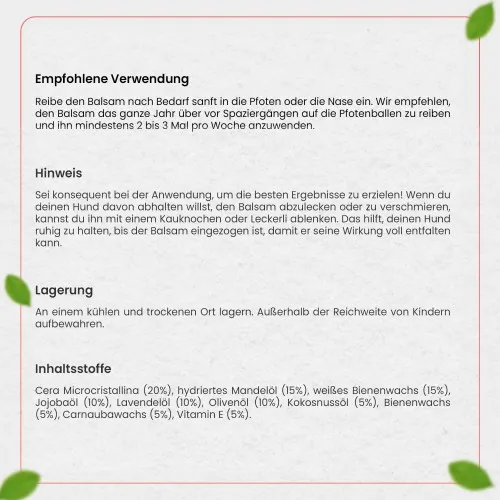 Empfohlene Verwendung

Reibe den Balsam nach Bedarf sanft in die Pfoten oder die Nase ein. Wir empfehlen, den Balsam das ganze Jahr über vor Spaziergängen auf die Pfotenballen zu reiben und ihn mindestens 2 bis 3 Mal pro Woche anzuwenden.

Hinweis

Sei konsequent bei der Anwendung, um die besten Ergebnisse zu erzielen! Wenn du deinen Hund davon abhalten willst, den Balsam abzulecken oder zu verschmieren, kannst du ihn mit einem Kauknochen oder Leckerli ablenken. Das hilft, deinen Hund ruhig zu halten, bis der Balsam eingezogen ist, damit er seine Wirkung voll entfalten kann.

Lagerung

An einem kühlen und trockenen Ort lagern. Außerhalb der Reichweite von Kindern aufbewahren.

Inhaltsstoffe

Cera Microcristallina (20%), hydriertes Mandelöl (15%), weißes Bienenwachs (15%), Jojobaöl (10%), Lavendelöl (10%), Olivenöl (10%), Kokosnussöl (5%), Bienenwachs (5%), Carnaubawachs (5%), Vitamin E (5%).